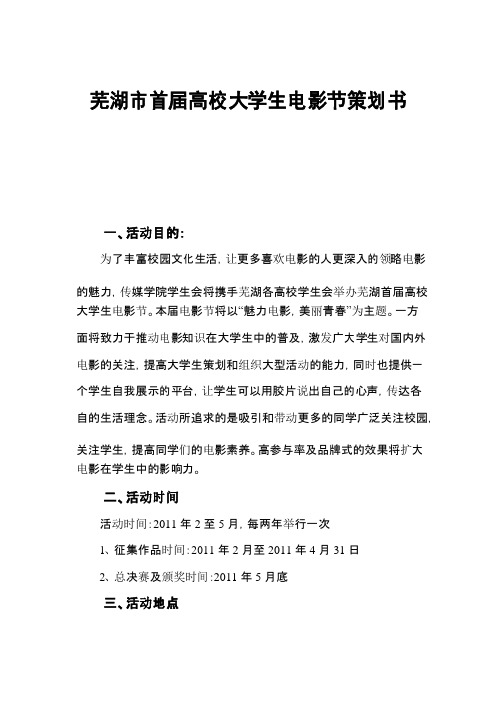 芜湖市首届高校大学生电影节策划书

一、活动目的:

为了丰富校园文化生活，让更多喜欢电影的人更深入的领略电影的魅力，传媒学院学生会将携手芜湖各高校学生会举办芜湖首届高校大学生电影节。本届电影节将以“魅力电影，美丽青春”为主题。一方面将致力于推动电影知识在大学生中的普及，激发广大学生对国内外电影的关注，提高大学生策划和组织大型活动的能力，同时也提供一个学生自我展示的平台，让学生可以用胶片说出自己的心声，传达各自的生活理念。活动所追求的是吸引和带动更多的同学广泛关注校园，关注学生，提高同学们的电影素养。高参与率及品牌式的效果将扩大电影在学生中的影响力。

二、活动时间

活动时间:2011 年 2 至 5 月，每两年举行一次

1、征集作品时间:2011 年 2 月至 2011 年 4 月 31 日

2、总决赛及颁奖时间:2011 年 5 月底

三、活动地点